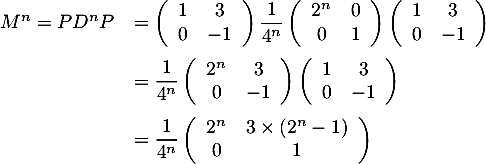 $M^n = PD^nP = \begin{pmatrix} 1 & 3 \\ 0 & -1 \end{pmatrix} \frac{1}{4^n} \begin{pmatrix} 2^n & 0 \\ 0 & 1 \end{pmatrix} \begin{pmatrix} 1 & 3 \\ 0 & -1 \end{pmatrix}$

$= \frac{1}{4^n} \begin{pmatrix} 2^n & 3 \\ 0 & -1 \end{pmatrix} \begin{pmatrix} 1 & 3 \\ 0 & -1 \end{pmatrix}$

$= \frac{1}{4^n} \begin{pmatrix} 2^n & 3 \times (2^n - 1) \\ 0 & 1 \end{pmatrix}$